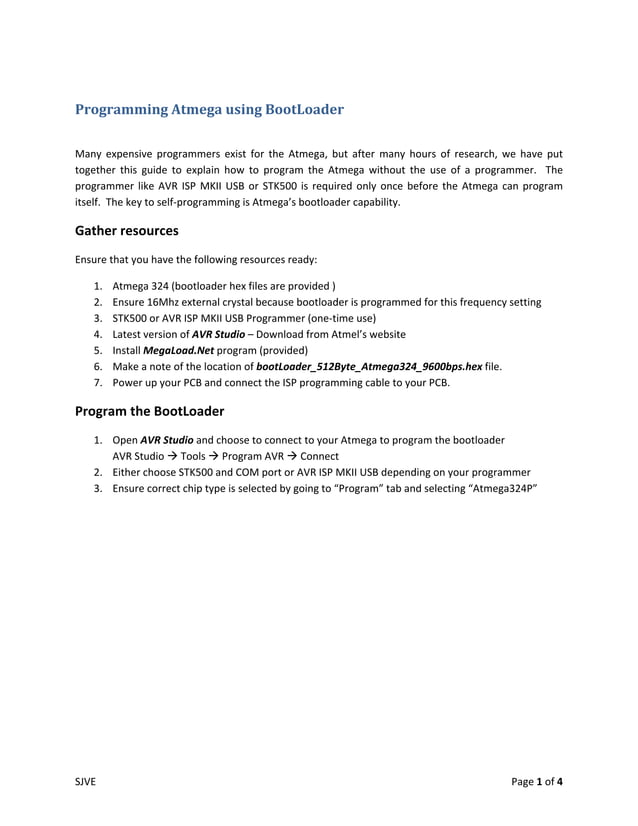 Programming Atmega using BootLoader

Many expensive programmers exist for the Atmega, but after many hours of research, we have put together this guide to explain how to program the Atmega without the use of a programmer. The programmer like AVR ISP MKII USB or STK500 is required only once before the Atmega can program itself. The key to self-programming is Atmega's bootloader capability.

Gather resources

Ensure that you have the following resources ready:

1. Atmega 324 (bootloader hex files are provided )
2. Ensure 16Mhz external crystal because bootloader is programmed for this frequency setting
3. STK500 or AVR ISP MKII USB Programmer (one-time use)
4. Latest version of AVR Studio – Download from Atmel's website
5. Install MegaLoad.Net program (provided)
6. Make a note of the location of bootLoader_512Byte_Atmega324_9600bps.hex file.
7. Power up your PCB and connect the ISP programming cable to your PCB.

Program the BootLoader

1. Open AVR Studio and choose to connect to your Atmega to program the bootloader AVR Studio → Tools → Program AVR → Connect
2. Either choose STK500 and COM port or AVR ISP MKII USB depending on your programmer
3. Ensure correct chip type is selected by going to "Program" tab and selecting "Atmega324P"

SJVE

Page 1 of 4